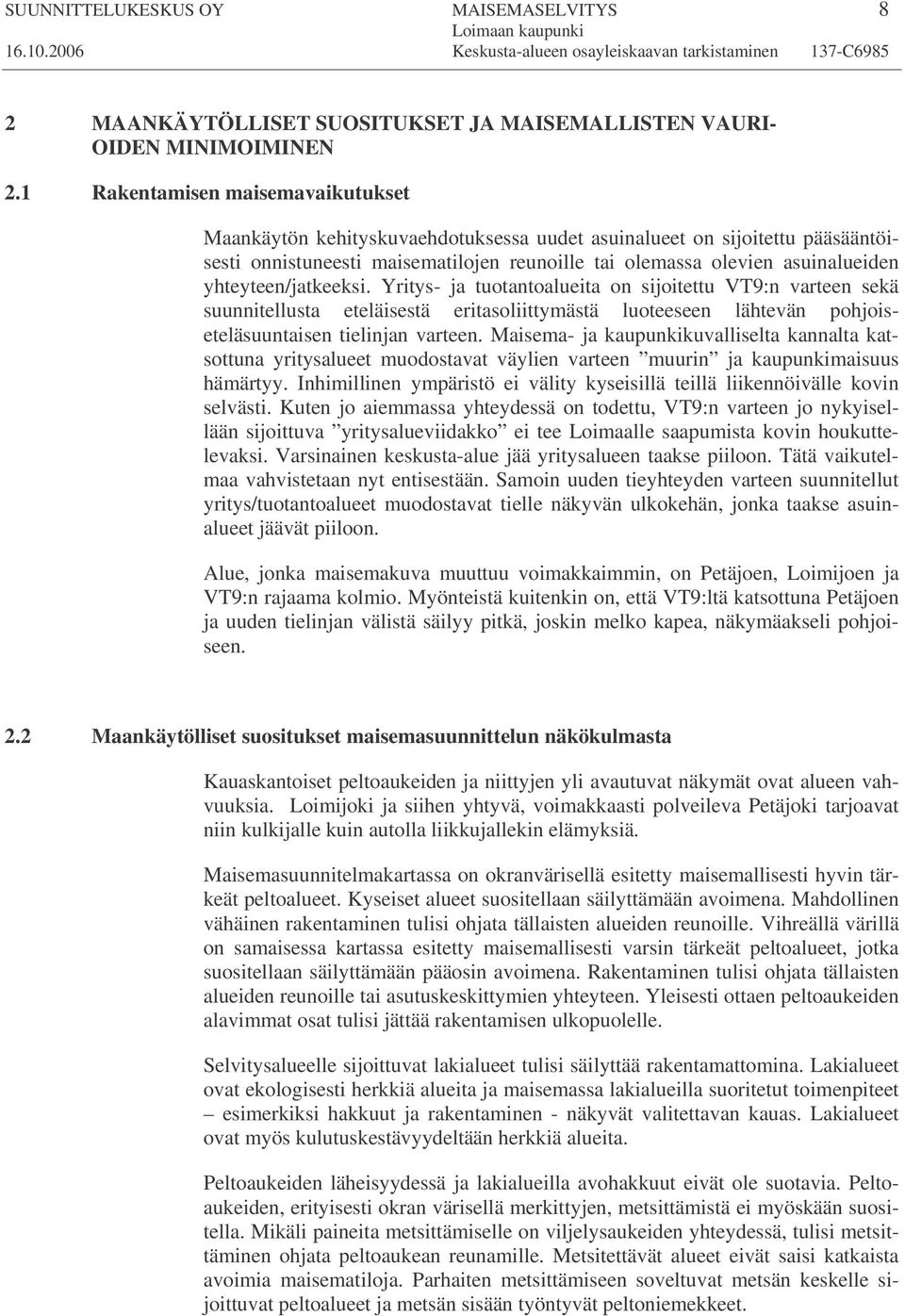 SUUNNITTELUKESKUS OY MAISEMASELVITYS 8
Loimaan kaupunki
16.10.2006 Keskusta-alueen osayleiskaavan tarkistaminen 137-C6985

2 MAANKÄYTÖLLISET SUOSITUKSET JA MAISEMALLISTEN VAURIOIDEN MINIMOIMINEN

2.1 Rakentamisen maisemavaikutukset

Maankäytön kehityskuvaehdotuksessa uudet asuinalueet on sijoitettu pääsääntöisesti onnistuneesti maisematilojen reunoille tai olemassa olevien asuinalueiden yhteyteen/jatkeeksi. Yritys- ja tuotantoalueita on sijoitettu VT9:n varteen sekä suunnitellusta eteläisestä eritasoliittymästä luoteeseen lähtevän pohjoiseteläsuuntaisen tielinjan varteen. Maisema- ja kaupunkikuvalliselta kannalta katsottuna yritysalueet muodostavat väylien varteen ”muurin” ja kaupunkimaisuus hämärtyy. Inhimillinen ympäristö ei välity kyseisillä teillä liikennöivälle kovin selvästi. Kuten jo aiemmassa yhteydessä on todettu, VT9:n varteen jo nykyisellään sijoittuva ”yritysalueviidakko” ei tee Loimaalle saapumista kovin houkuttelevaksi. Varsinainen keskusta-alue jää yritysalueen taakse piiloon. Tätä vaikutelmaa vahvistetaan nyt entisestään. Samoin uuden tieyhteyden varteen suunnitellut yritys/tuotantoalueet muodostavat tielle näkyvän ulkokehän, jonka taakse asuinalueet jäävät piiloon.

Alue, jonka maisemakuva muuttuu voimakkaimmin, on Petäjoen, Loimijoen ja VT9:n rajaama kolmio. Myönteistä kuitenkin on, että VT9:ltä katsottuna Petäjoen ja uuden tielinjan välistä säilyy pitkä, joskin melko kapea, näkymäakseli pohjoiseen.

2.2 Maankäytölliset suositukset maisemasuunnittelun näkökulmasta

Kauaskantoiset peltoaukeiden ja niittyjen yli avautuvat näkymät ovat alueen vahvuuksia. Loimijoki ja siihen yhtyvä, voimakkaasti polveileva Petäjoki tarjoavat niin kulkijalle kuin autolla liikkujallekin elämyksiä.

Maisemasuunnitelmakartassa on okranvärisellä esitetty maisemallisesti hyvin tärkeät peltoalueet. Kyseiset alueet suositellaan säilyttämään avoimena. Mahdollinen vähäinen rakentaminen tulisi ohjata tällaisten alueiden reunoille. Vihreällä värillä on samaisessa kartassa esitetty maisemallisesti varsin tärkeät peltoalueet, jotka suositellaan säilyttämään pääosin avoimena. Rakentaminen tulisi ohjata tällaisten alueiden reunoille tai asutuskeskittymien yhteyteen. Yleisesti ottaen peltoaukeiden alavimmat osat tulisi jättää rakentamisen ulkopuolelle.

Selvitysalueelle sijoittuvat lakialueet tulisi säilyttää rakentamattomina. Lakialueet ovat ekologisesti herkkiä alueita ja maisemassa lakialueilla suoritetut toimenpiteet – esimerkiksi hakkuut ja rakentaminen - näkyvät valitettavan kauas. Lakialueet ovat myös kulutuskestävyydeltään herkkiä alueita.

Peltoaukeiden läheisyydessä ja lakialueilla avohakkuut eivät ole suotavia. Peltoaukeiden, erityisesti okran värisellä merkittyjen, metsittämistä ei myöskään suositella. Mikäli paineita metsittämiselle on viljelysaukeiden yhteydessä, tulisi metsittäminen ohjata peltoaukean reunamille. Metsitettävät alueet eivät saisi katkaista avoimia maisematiloja. Parhaiten metsittämiseen soveltuvat metsän keskelle sijoittuvat peltoalueet ja metsän sisään työntyvät peltoniemekkeet.